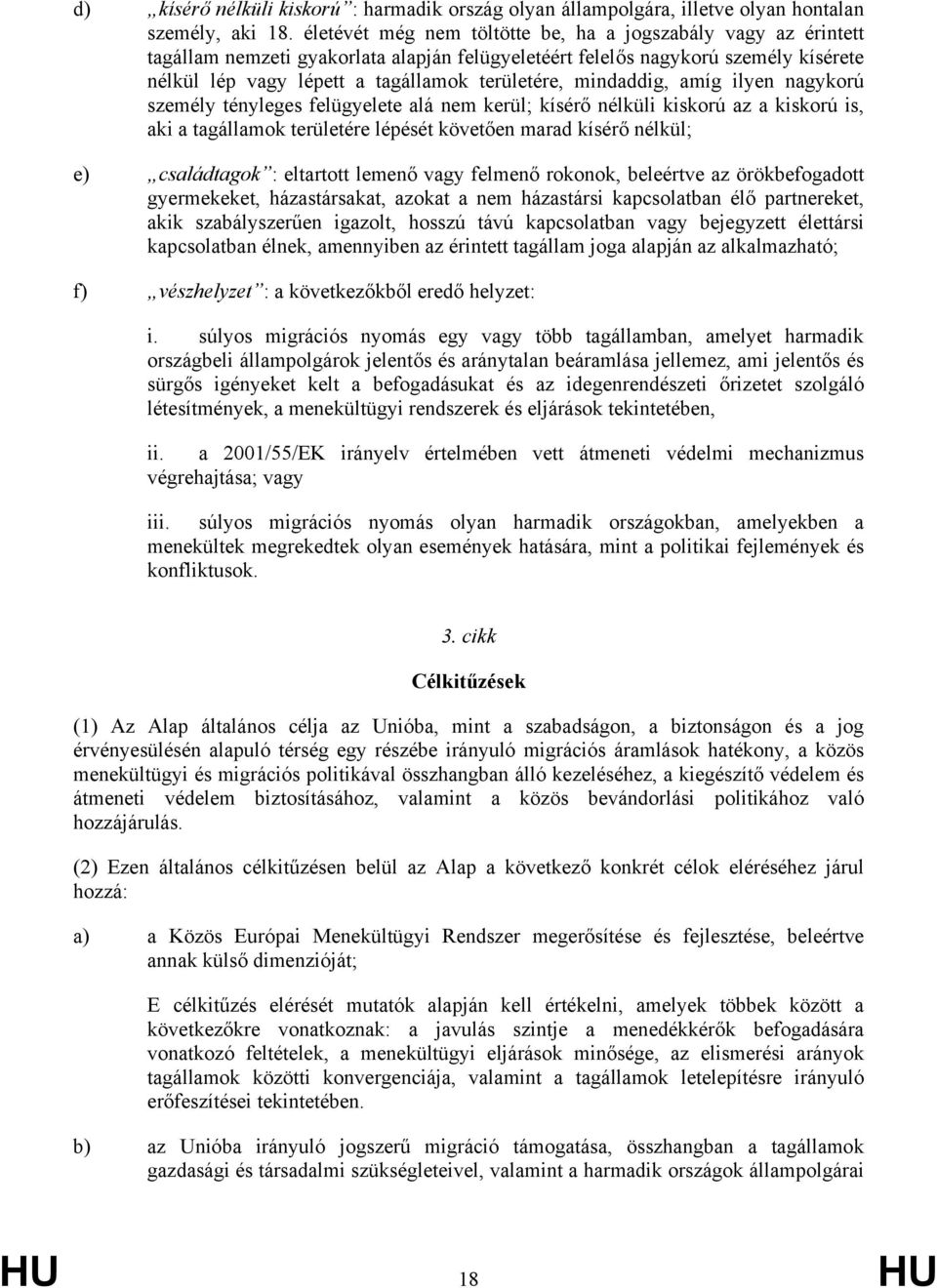 d) „kísérő nélküli kiskorú”: harmadik ország olyan állampolgára, illetve olyan hontalan személy, aki 18. életévét még nem töltötte be, ha a jogszabály vagy az érintett tagállam nemzeti gyakorlata alapján felügyeletéért felelős nagykorú személy kísérete nélkül lép vagy lépett a tagállamok területére, mindaddig, amíg ilyen nagykorú személy tényleges felügyelete alá nem kerül; kísérő nélküli kiskorú az a kiskorú is, aki a tagállamok területére lépését követően marad kísérő nélkül;

e) „családtagok”: eltartott lemenő vagy felmenő rokonok, beleértve az örökbefogadott gyermekeket, házastársakat, azokat a nem házastársi kapcsolatban élő partnereket, akik szabályszerűen igazolt, hosszú távú kapcsolatban vagy bejegyzett élettársi kapcsolatban élnek, amennyiben az érintett tagállam joga alapján az alkalmazható;

f) „vészhelyzet”: a következőkből eredő helyzet:

i. súlyos migrációs nyomás egy vagy több tagállamban, amelyet harmadik országbeli állampolgárok jelentős és aránytalan beáramlása jellemez, ami jelentős és sürgős igényeket kelt a befogadásukat és az idegenrendészeti őrizetet szolgáló létesítmények, a menekültügyi rendszerek és eljárások tekintetében,

ii. a 2001/55/EK irányelv értelmében vett átmeneti védelmi mechanizmus végrehajtása; vagy

iii. súlyos migrációs nyomás olyan harmadik országokban, amelyekben a menekültek megrekedtek olyan események hatására, mint a politikai fejlemények és konfliktusok.

3. cikk

Célkitűzések

(1) Az Alap általános célja az Unióba, mint a szabadságon, a biztonságon és a jog érvényesülésén alapuló térség egy részébe irányuló migrációs áramlások hatékony, a közös menekültügyi és migrációs politikával összhangban álló kezeléséhez, a kiegészítő védelem és átmeneti védelem biztosításához, valamint a közös bevándorlási politikához való hozzájárulás.

(2) Ezen általános célkitűzésen belül az Alap a következő konkrét célok eléréséhez járul hozzá:

a) a Közös Európai Menekültügyi Rendszer megerősítése és fejlesztése, beleértve annak külső dimenzióját;

E célkitűzés elérését mutatók alapján kell értékelni, amelyek többek között a következőkre vonatkoznak: a javulás szintje a menedékkérők befogadására vonatkozó feltételek, a menekültügyi eljárások minősége, az elismerési arányok tagállamok közötti konvergenciája, valamint a tagállamok letelepítésre irányuló erőfeszítései tekintetében.

b) az Unióba irányuló jogszerű migráció támogatása, összhangban a tagállamok gazdasági és társadalmi szükségleteivel, valamint a harmadik országok állampolgárai

HU 18 HU